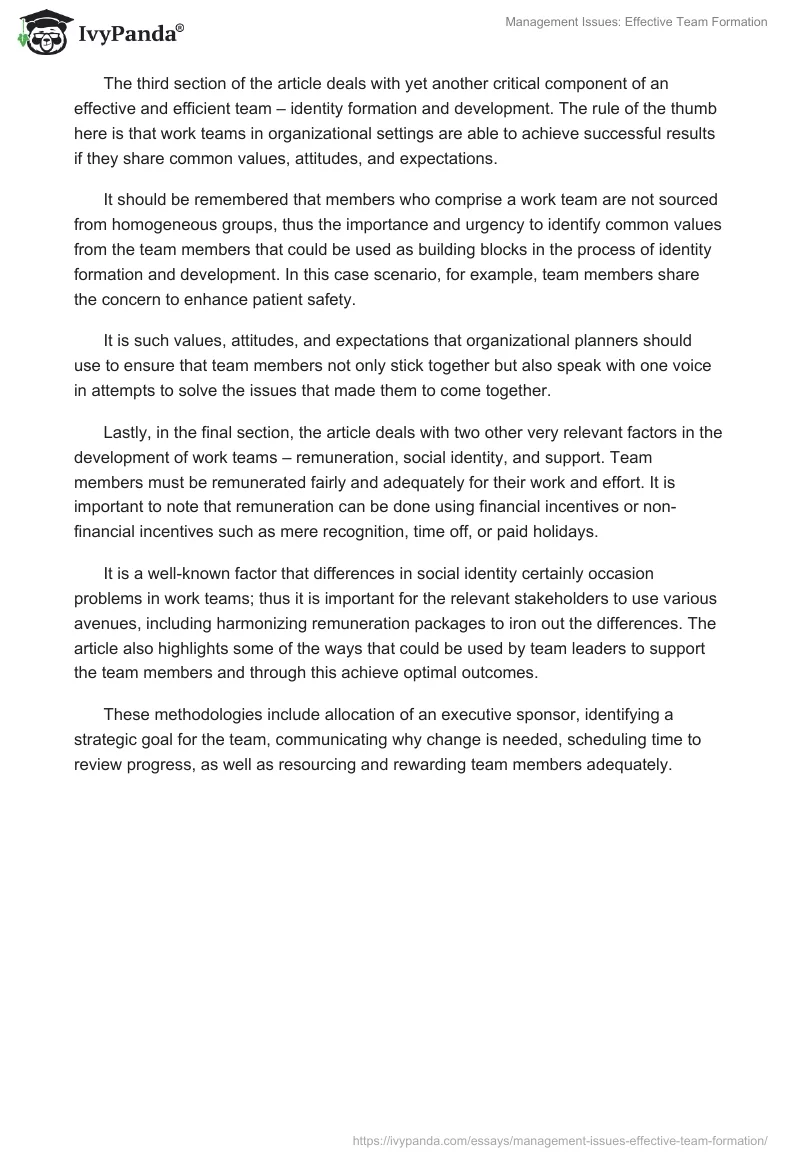 IvyPanda®

Management Issues: Effective Team Formation

The third section of the article deals with yet another critical component of an effective and efficient team – identity formation and development. The rule of the thumb here is that work teams in organizational settings are able to achieve successful results if they share common values, attitudes, and expectations.

It should be remembered that members who comprise a work team are not sourced from homogeneous groups, thus the importance and urgency to identify common values from the team members that could be used as building blocks in the process of identity formation and development. In this case scenario, for example, team members share the concern to enhance patient safety.

It is such values, attitudes, and expectations that organizational planners should use to ensure that team members not only stick together but also speak with one voice in attempts to solve the issues that made them to come together.

Lastly, in the final section, the article deals with two other very relevant factors in the development of work teams – remuneration, social identity, and support. Team members must be remunerated fairly and adequately for their work and effort. It is important to note that remuneration can be done using financial incentives or non-financial incentives such as mere recognition, time off, or paid holidays.

It is a well-known factor that differences in social identity certainly occasion problems in work teams; thus it is important for the relevant stakeholders to use various avenues, including harmonizing remuneration packages to iron out the differences. The article also highlights some of the ways that could be used by team leaders to support the team members and through this achieve optimal outcomes.

These methodologies include allocation of an executive sponsor, identifying a strategic goal for the team, communicating why change is needed, scheduling time to review progress, as well as resourcing and rewarding team members adequately.

https://ivypanda.com/essays/management-issues-effective-team-formation/